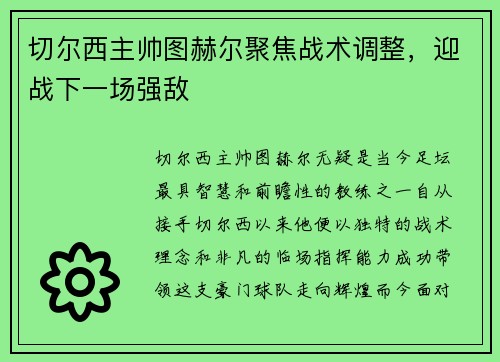 切尔西主帅图赫尔聚焦战术调整，迎战下一场强敌

切尔西主帅图赫尔无疑是当今足坛最具智慧和前瞻性的教练之一自从接手切尔西以来他便以独特的战术理念和非凡的临场指挥能力成功带领这支豪门球队走向辉煌而今面对